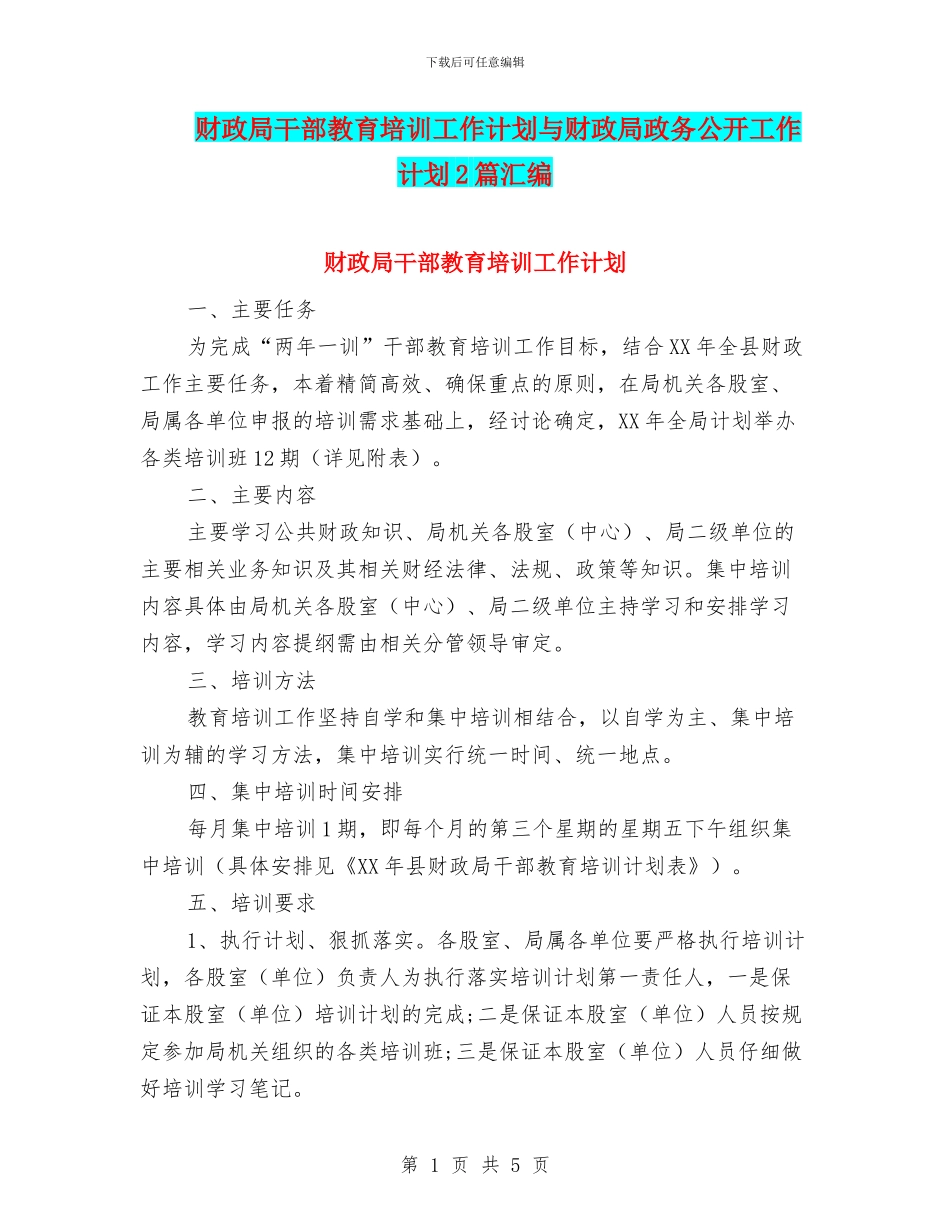 下载后可任意编辑

财政局干部教育培训工作计划与财政局政务公开工作计划2篇汇编

财政局干部教育培训工作计划

一、主要任务

为完成“两年一训”干部教育培训工作目标，结合XX年全县财政工作主要任务，本着精简高效、确保重点的原则，在局机关各股室、局属各单位申报的培训需求基础上，经讨论确定，XX年全局计划举办各类培训班12期（详见附表）。

二、主要内容

主要学习公共财政知识、局机关各股室（中心）、局二级单位的主要相关业务知识及其相关财经法律、法规、政策等知识。集中培训内容具体由局机关各股室（中心）、局二级单位主持学习和安排学习内容，学习内容提纲需由相关分管领导审定。

三、培训方法

教育培训工作坚持自学和集中培训相结合，以自学为主、集中培训为辅的学习方法，集中培训实行统一时间、统一地点。

四、集中培训时间安排

每月集中培训1期，即每个月的第三个星期的星期五下午组织集中培训（具体安排见《XX年县财政局干部教育培训计划表》）。

五、培训要求

1、执行计划、狠抓落实。各股室、局属各单位要严格执行培训计划，各股室（单位）负责人为执行落实培训计划第一责任人，一是保证本股室（单位）培训计划的完成;二是保证本股室（单位）人员按规定参加局机关组织的各类培训班;三是保证本股室（单位）人员仔细做好培训学习笔记。

第 1 页 共 5 页